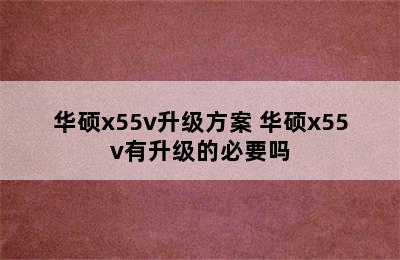 华硕x55v升级方案 华硕x55v有升级的必要吗